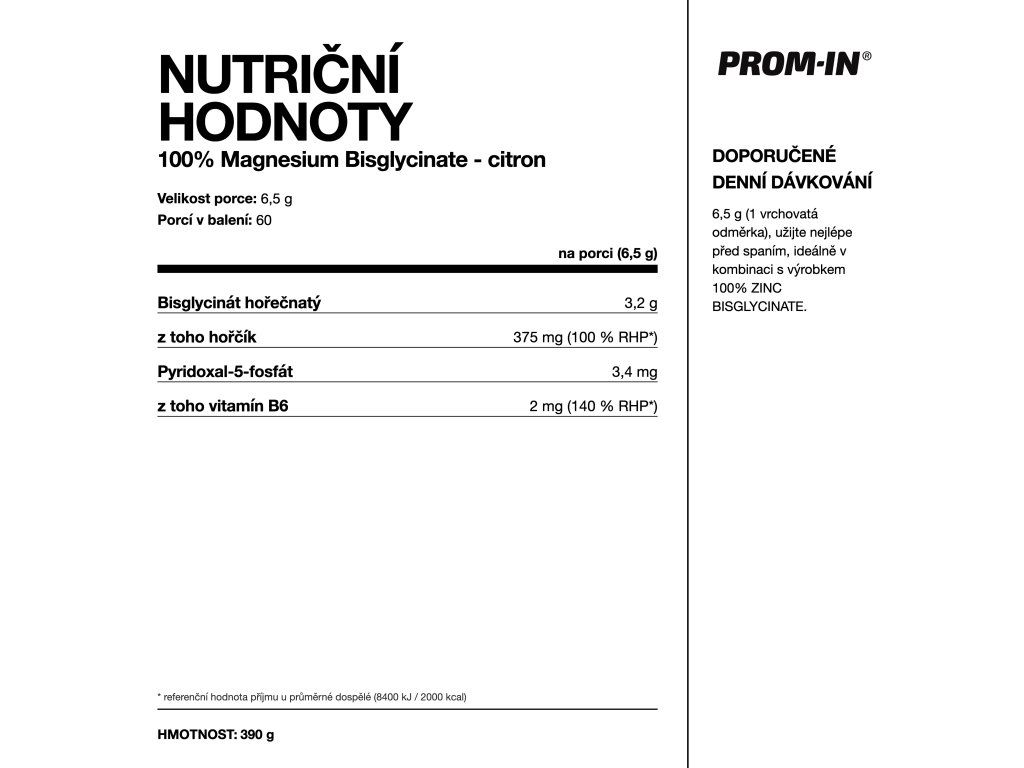 NUTRIČNÍ HODNOTY
100% Magnesium Bisglycinate - citron

Velikost porce: 6,5 g
Porcí v balení: 60

| | na porci (6,5 g) |
|---|---|
| Bisglycinát hořečnatý | 3,2 g |
| z toho hořčík | 375 mg (100 % RHP*) |
| Pyridoxal-5-fosfát | 3,4 mg |
| z toho vitamín B6 | 2 mg (140 % RHP*) |

* referenční hodnota příjmu u průměrné dospělé (8400 kJ / 2000 kcal)

HMOTNOST: 390 g

PROM-IN®

DOPORUČENÉ DENNÍ DÁVKOVÁNÍ

6,5 g (1 vrchovatá odměrka), užijte nejlépe před spaním, ideálně v kombinaci s výrobkem 100% ZINC BISGLYCINATE.